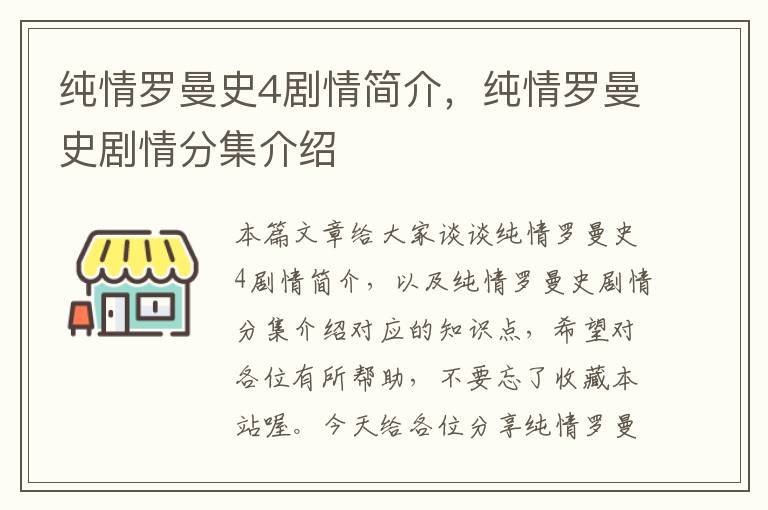 纯情罗曼史4剧情简介，纯情罗曼史剧情分集介绍

本篇文章给大家谈谈纯情罗曼史4剧情简介，以及纯情罗曼史剧情分集介绍对应的知识点，希望对各位有所帮助，不要忘了收藏本站喔。今天给各位分享纯情罗曼